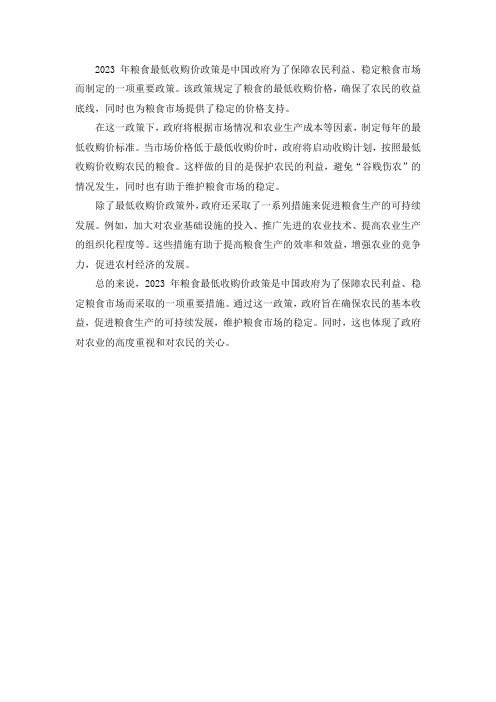 2023 年粮食最低收购价政策是中国政府为了保障农民利益、稳定粮食市场而制定的一项重要政策。该政策规定了粮食的最低收购价格，确保了农民的收益底线，同时也为粮食市场提供了稳定的价格支持。

在这一政策下，政府将根据市场情况和农业生产成本等因素，制定每年的最低收购价标准。当市场价格低于最低收购价时，政府将启动收购计划，按照最低收购价收购农民的粮食。这样做的目的是保护农民的利益，避免“谷贱伤农”的情况发生，同时也有助于维护粮食市场的稳定。

除了最低收购价政策外，政府还采取了一系列措施来促进粮食生产的可持续发展。例如，加大对农业基础设施的投入、推广先进的农业技术、提高农业生产的组织化程度等。这些措施有助于提高粮食生产的效率和效益，增强农业的竞争力，促进农村经济的发展。

总的来说，2023 年粮食最低收购价政策是中国政府为了保障农民利益、稳定粮食市场而采取的一项重要措施。通过这一政策，政府旨在确保农民的基本收益，促进粮食生产的可持续发展，维护粮食市场的稳定。同时，这也体现了政府对农业的高度重视和对农民的关心。